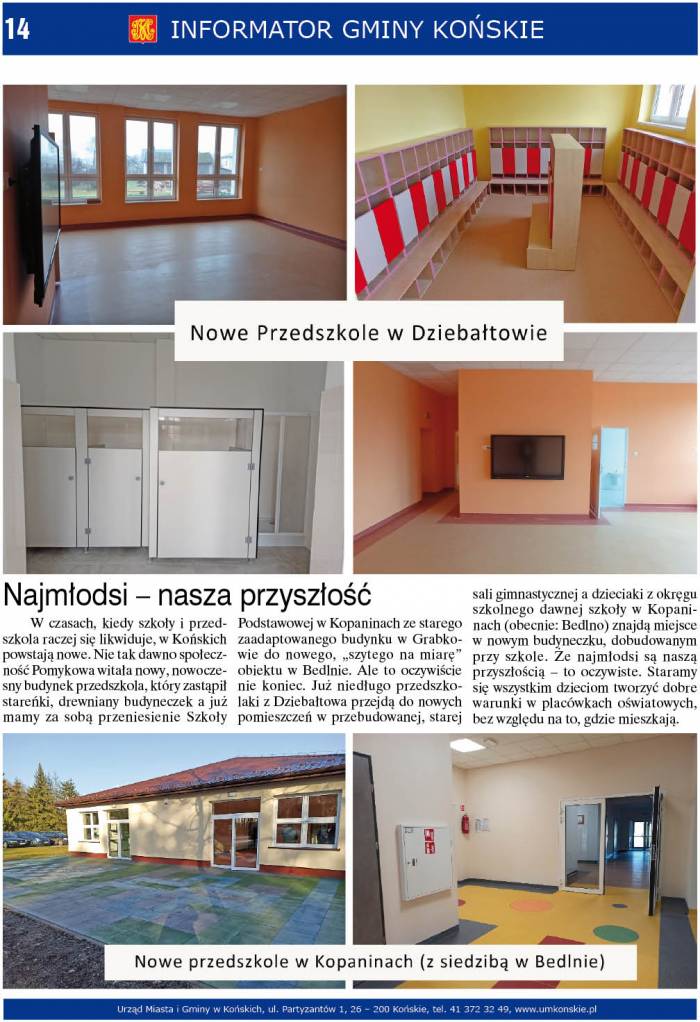 14 INFORMATOR GMINY KOŃSKIE

Nowe Przedszkole w Dziebałtowie

Najmłodsi – nasza przyszłość

W czasach, kiedy szkoły i przedszkola raczej się likwiduje, w Końskich powstają nowe. Nie tak dawno społeczność Pomykowa witała nowy, nowoczesny budynek przedszkola, który zastąpił stareńki, drewniany budyneczek a już mamy za sobą przeniesienie Szkoły Podstawowej w Kopaninach ze starego zaadaptowanego budynku w Grabkowie do nowego, „szytego na miarę" obiektu w Bedlnie. Ale to oczywiście nie koniec. Już niedługo przedszkolaki z Dziebałtowa przejdą do nowych pomieszczeń w przebudowanej, starej sali gimnastycznej a dzieciaki z okręgu szkolnego dawnej szkoły w Kopaninach (obecnie: Bedlno) znajdą miejsce w nowym budyneczku, dobudowanym przy szkole. Że najmłodsi są naszą przyszłością – to oczywiste. Staramy się wszystkim dzieciom tworzyć dobre warunki w placówkach oświatowych, bez względu na to, gdzie mieszkają.

Nowe przedszkole w Kopaninach (z siedzibą w Bedlnie)

Urząd Miasta i Gminy w Końskich, ul. Partyzantów 1, 26 – 200 Końskie, tel. 41 372 32 49, www.umkonskie.pl